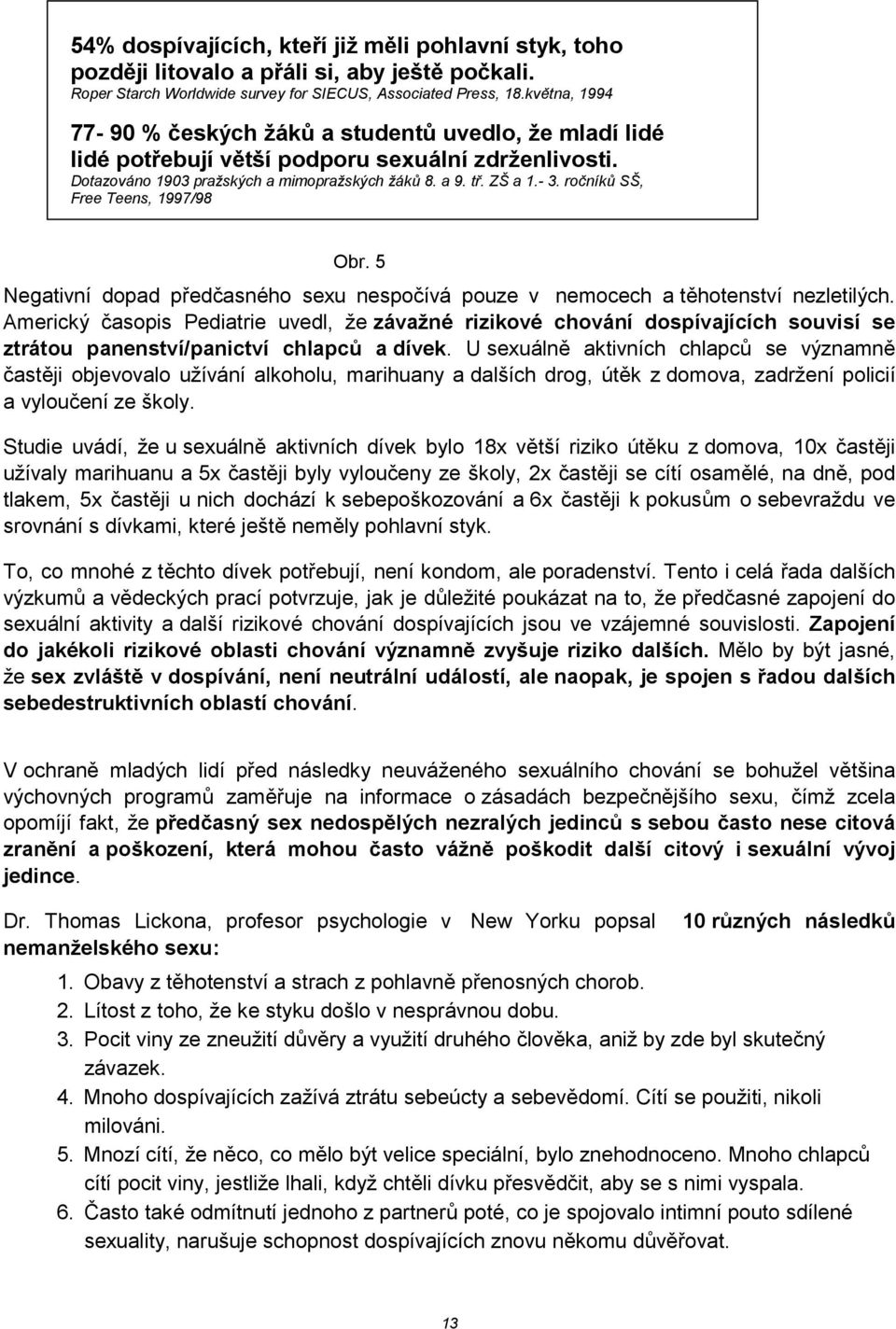 54% dospívajících, kteří již měli pohlavní styk, toho později litovalo a přáli si, aby ještě počkali.
Roper Starch Worldwide survey for SIECUS, Associated Press, 18.května, 1994

77- 90 % českých žáků a studentů uvedlo, že mladí lidé lidé potřebují větší podporu sexuální zdrženlivosti.
Dotazováno 1903 pražských a mimopražských žáků 8. a 9. tř. ZŠ a 1.- 3. ročníků SŠ, Free Teens, 1997/98

Obr. 5

Negativní dopad předčasného sexu nespočívá pouze v nemocech a těhotenství nezletilých. Americký časopis Pediatrie uvedl, že závažné rizikové chování dospívajících souvisí se ztrátou panenství/panictví chlapců a dívek. U sexuálně aktivních chlapců se významně častěji objevovalo užívání alkoholu, marihuany a dalších drog, útěk z domova, zadržení policií a vyloučení ze školy.

Studie uvádí, že u sexuálně aktivních dívek bylo 18x větší riziko útěku z domova, 10x častěji užívaly marihuanu a 5x častěji byly vyloučeny ze školy, 2x častěji se cítí osamělé, na dně, pod tlakem, 5x častěji u nich dochází k sebepoškozování a 6x častěji k pokusům o sebevraždu ve srovnání s dívkami, které ještě neměly pohlavní styk.

To, co mnohé z těchto dívek potřebují, není kondom, ale poradenství. Tento i celá řada dalších výzkumů a vědeckých prací potvrzuje, jak je důležité poukázat na to, že předčasné zapojení do sexuální aktivity a další rizikové chování dospívajících jsou ve vzájemné souvislosti. Zapojení do jakékoli rizikové oblasti chování významně zvyšuje riziko dalších. Mělo by být jasné, že sex zvláště v dospívání, není neutrální událostí, ale naopak, je spojen s řadou dalších sebedestruktivních oblastí chování.

V ochraně mladých lidí před následky neuváženého sexuálního chování se bohužel většina výchovných programů zaměřuje na informace o zásadách bezpečnějšího sexu, čímž zcela opomíjí fakt, že předčasný sex nedospělých nezralých jedinců s sebou často nese citová zranění a poškození, která mohou často vážně poškodit další citový i sexuální vývoj jedince.

Dr. Thomas Lickona, profesor psychologie v New Yorku popsal 10 různých následků nemanželského sexu:

1. Obavy z těhotenství a strach z pohlavně přenosných chorob.
2. Lítost z toho, že ke styku došlo v nesprávnou dobu.
3. Pocit viny ze zneužití důvěry a využití druhého člověka, aniž by zde byl skutečný závazek.
4. Mnoho dospívajících zažívá ztrátu sebeúcty a sebevědomí. Cítí se použiti, nikoli milováni.
5. Mnozí cítí, že něco, co mělo být velice speciální, bylo znehodnoceno. Mnoho chlapců cítí pocit viny, jestliže lhali, když chtěli dívku přesvědčit, aby se s nimi vyspala.
6. Často také odmítnutí jednoho z partnerů poté, co je spojovalo intimní pouto sdílené sexuality, narušuje schopnost dospívajících znovu někomu důvěřovat.

13